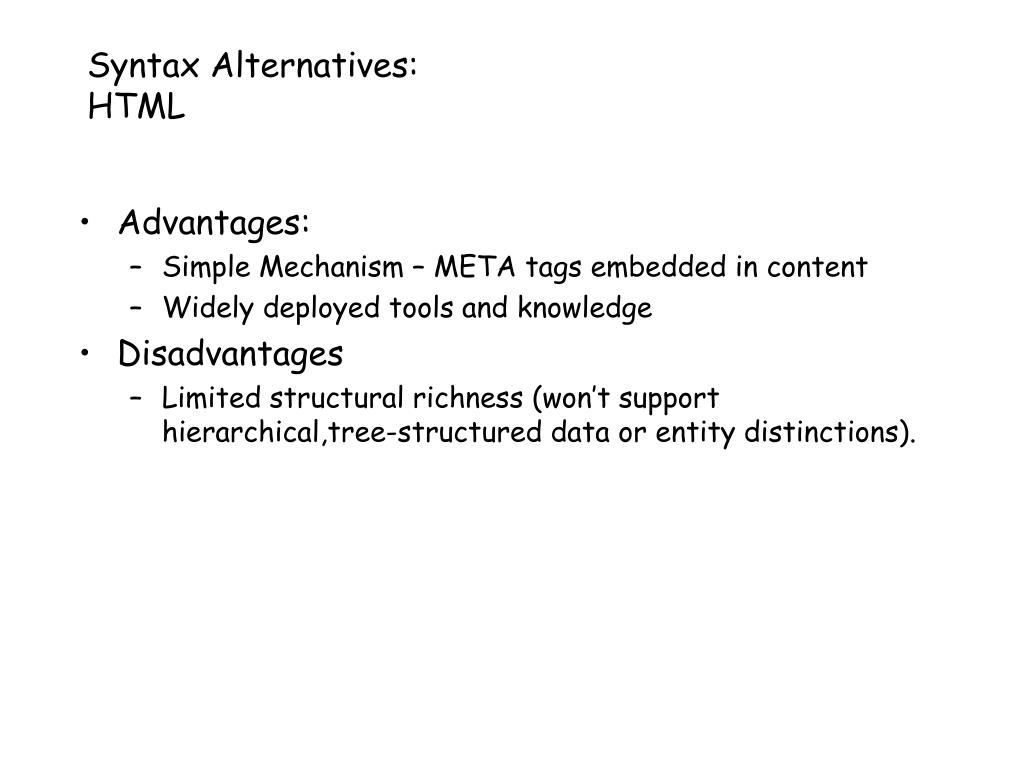 Syntax Alternatives:
HTML

• Advantages:
– Simple Mechanism – META tags embedded in content
– Widely deployed tools and knowledge
• Disadvantages
– Limited structural richness (won't support hierarchical,tree-structured data or entity distinctions).